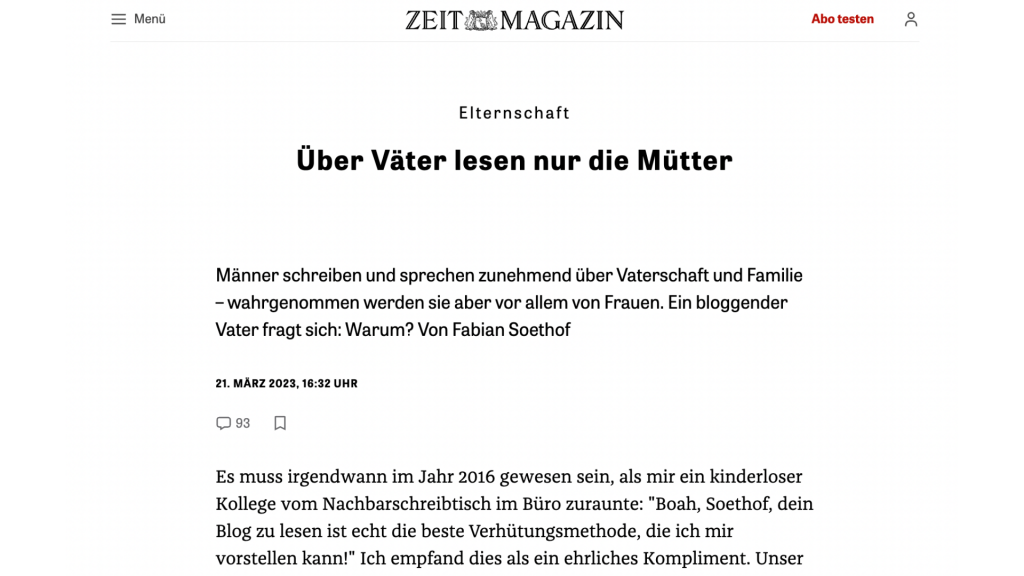 Menü

ZEIT MAGAZIN

Abo testen

Elternschaft

Über Väter lesen nur die Mütter

Männer schreiben und sprechen zunehmend über Vaterschaft und Familie – wahrgenommen werden sie aber vor allem von Frauen. Ein bloggender Vater fragt sich: Warum? Von Fabian Soethof

21. MÄRZ 2023, 16:32 UHR

93

Es muss irgendwann im Jahr 2016 gewesen sein, als mir ein kinderloser Kollege vom Nachbarschreibtisch im Büro zuraunte: "Boah, Soethof, dein Blog zu lesen ist echt die beste Verhütungsmethode, die ich mir vorstellen kann!" Ich empfand dies als ein ehrliches Kompliment. Unser